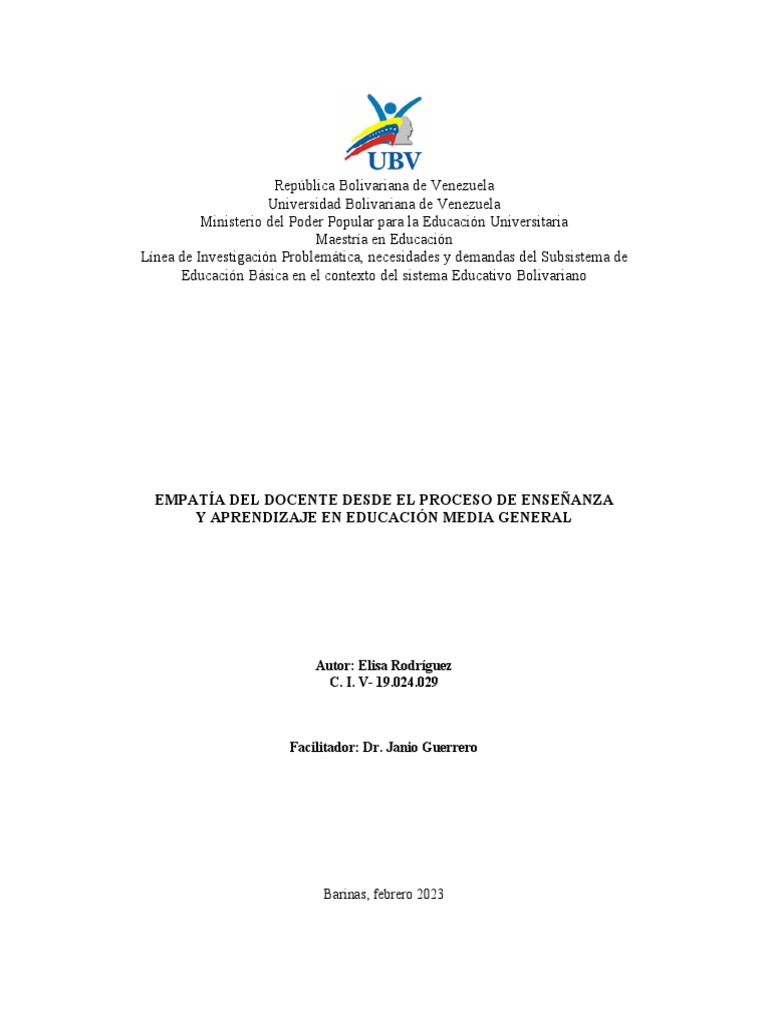 UBV

República Bolivariana de Venezuela
Universidad Bolivariana de Venezuela
Ministerio del Poder Popular para la Educación Universitaria
Maestría en Educación
Línea de Investigación Problemática, necesidades y demandas del Subsistema de Educación Básica en el contexto del sistema Educativo Bolivariano

EMPATÍA DEL DOCENTE DESDE EL PROCESO DE ENSEÑANZA Y APRENDIZAJE EN EDUCACIÓN MEDIA GENERAL

Autor: Elisa Rodríguez
C. I. V- 19.024.029

Facilitador: Dr. Janio Guerrero

Barinas, febrero 2023